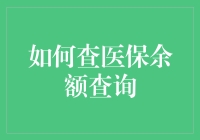 如何查医保余额查询